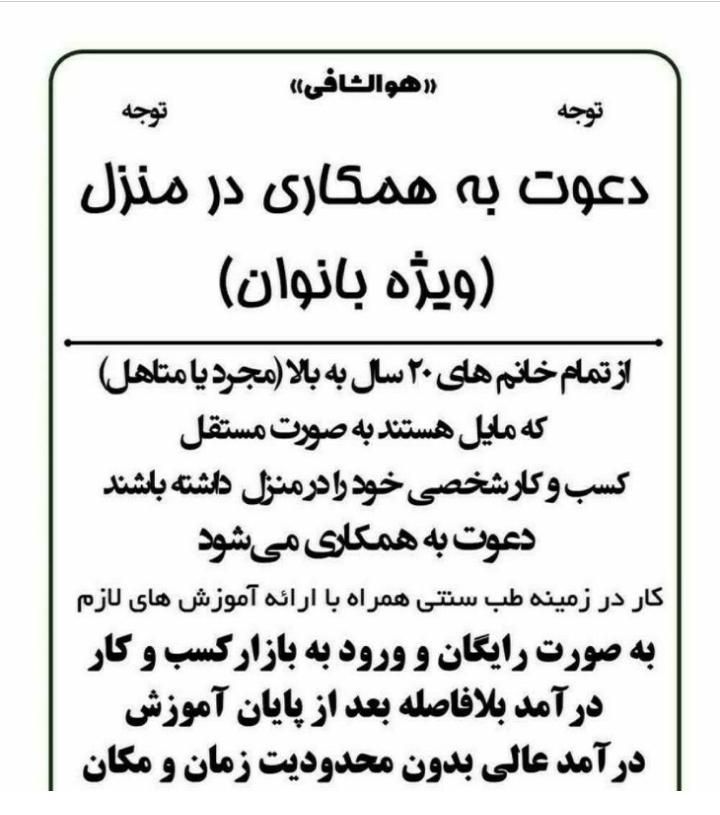 «هوالشافی»

توجه توجه

دعوت به همکاری در منزل
(ویژه بانوان)

از تمام خانم های ۲۰ سال به بالا (مجرد یا متاهل)
که مایل هستند به صورت مستقل
کسب و کار شخصی خود را در منزل داشته باشند
دعوت به همکاری می‌شود

کار در زمینه طب سنتی همراه با ارائه آموزش های لازم
به صورت رایگان و ورود به بازار کسب و کار
درآمد بلافاصله بعد از پایان آموزش
درآمد عالی بدون محدودیت زمان و مکان